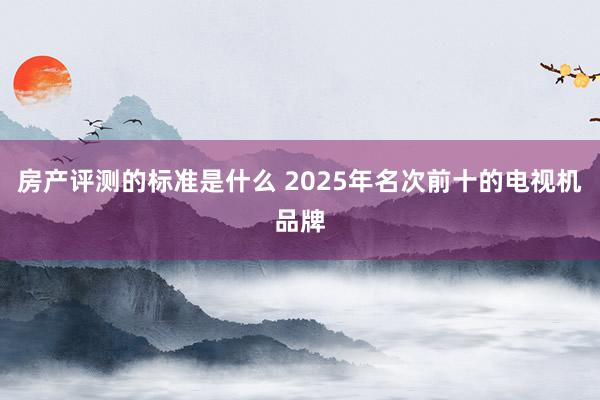 房产评测的标准是什么 2025年名次前十的电视机品牌